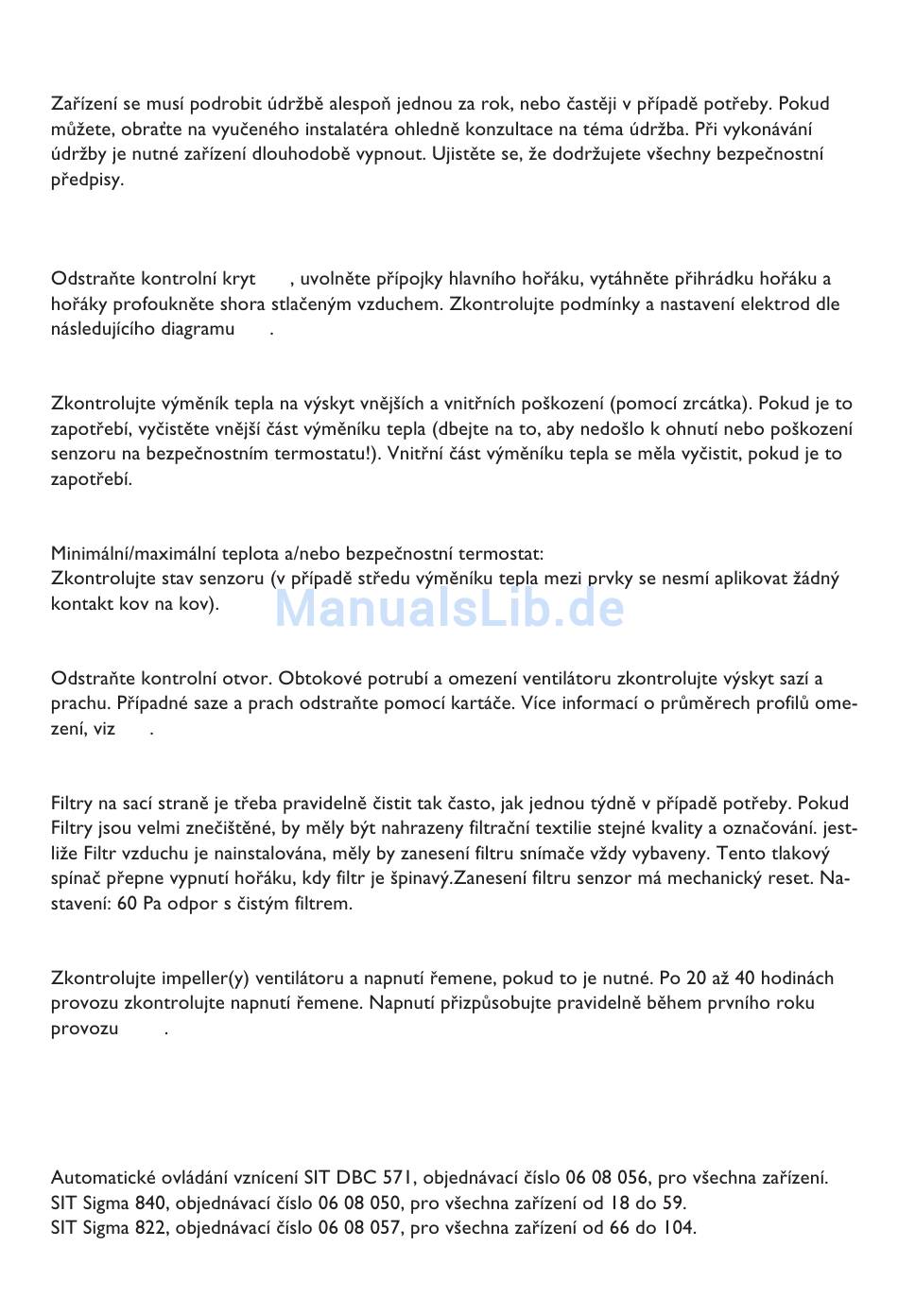 Zařízení se musí podrobit údržbě alespoň jednou za rok, nebo častěji v případě potřeby. Pokud můžete, obraťte na vyučeného instalatéra ohledně konzultace na téma údržba. Při vykonávání údržby je nutné zařízení dlouhodobě vypnout. Ujistěte se, že dodržujete všechny bezpečnostní předpisy.

Odstraňte kontrolní kryt , uvolněte přípojky hlavního hořáku, vytáhněte přihrádku hořáku a hořáky profoukněte shora stlačeným vzduchem. Zkontrolujte podmínky a nastavení elektrod dle následujícího diagramu .

Zkontrolujte výměník tepla na výskyt vnějších a vnitřních poškození (pomocí zrcátka). Pokud je to zapotřebí, vyčistěte vnější část výměníku tepla (dbejte na to, aby nedošlo k ohnutí nebo poškození senzoru na bezpečnostním termostatu!). Vnitřní část výměníku tepla se měla vyčistit, pokud je to zapotřebí.

Minimální/maximální teplota a/nebo bezpečnostní termostat:
Zkontrolujte stav senzoru (v případě středu výměníku tepla mezi prvky se nesmí aplikovat žádný kontakt kov na kov).

ManualsLib.de

Odstraňte kontrolní otvor. Obtokové potrubí a omezení ventilátoru zkontrolujte výskyt sazí a prachu. Případné saze a prach odstraňte pomocí kartáče. Více informací o průměrech profilů omezení, viz .

Filtry na sací straně je třeba pravidelně čistit tak často, jak jednou týdně v případě potřeby. Pokud Filtry jsou velmi znečištěné, by měly být nahrazeny filtrační textilie stejné kvality a označování. jestliže Filtr vzduchu je nainstalována, měly by zanesení filtru snímače vždy vybaveny. Tento tlakový spínač přepne vypnutí hořáku, kdy filtr je špinavý.Zanesení filtru senzor má mechanický reset. Nastavení: 60 Pa odpor s čistým filtrem.

Zkontrolujte impeller(y) ventilátoru a napnutí řemene, pokud to je nutné. Po 20 až 40 hodinách provozu zkontrolujte napnutí řemene. Napnutí přizpůsobujte pravidelně během prvního roku provozu .

Automatické ovládání vznícení SIT DBC 571, objednávací číslo 06 08 056, pro všechna zařízení.
SIT Sigma 840, objednávací číslo 06 08 050, pro všechna zařízení od 18 do 59.
SIT Sigma 822, objednávací číslo 06 08 057, pro všechna zařízení od 66 do 104.